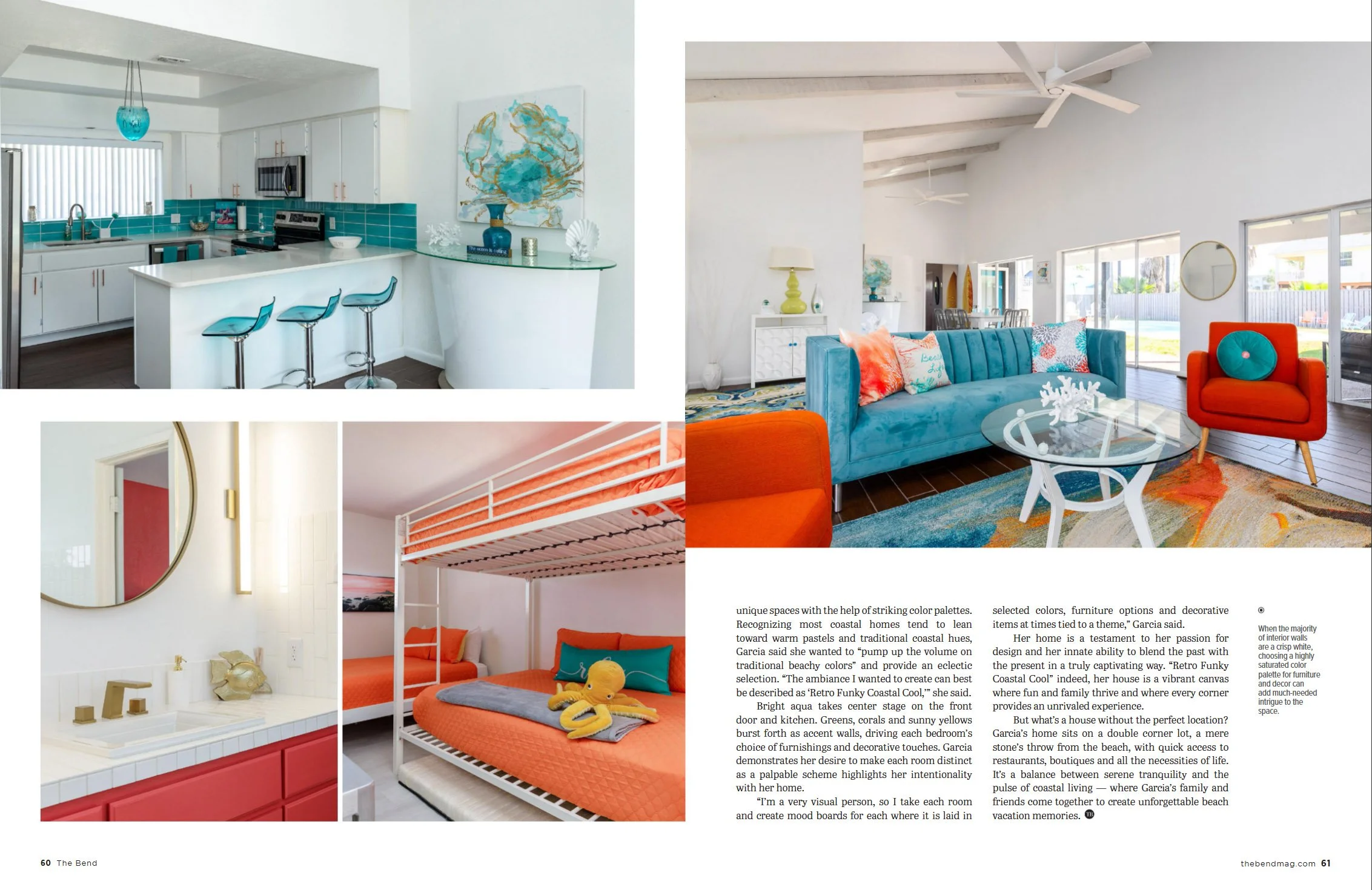 unique spaces with the help of striking color palettes. Recognizing most coastal homes tend to lean toward warm pastels and traditional coastal hues, Garcia said she wanted to "pump up the volume on traditional beachy colors" and provide an eclectic selection. "The ambiance I wanted to create can best be described as 'Retro Funky Coastal Cool,'" she said.

Bright aqua takes center stage on the front door and kitchen. Greens, corals and sunny yellows burst forth as accent walls, driving each bedroom's choice of furnishings and decorative touches. Garcia demonstrates her desire to make each room distinct as a palpable scheme highlights her intentionality with her home.

"I'm a very visual person, so I take each room and create mood boards for each where it is laid in selected colors, furniture options and decorative items at times tied to a theme," Garcia said.

Her home is a testament to her passion for design and her innate ability to blend the past with the present in a truly captivating way. "Retro Funky Coastal Cool" indeed, her house is a vibrant canvas where fun and family thrive and where every corner provides an unrivaled experience.

But what's a house without the perfect location? Garcia's home sits on a double corner lot, a mere stone's throw from the beach, with quick access to restaurants, boutiques and all the necessities of life. It's a balance between serene tranquility and the pulse of coastal living — where Garcia's family and friends come together to create unforgettable beach vacation memories.

When the majority of interior walls are a crisp white, choosing a highly saturated color palette for furniture and decor can add much-needed intrigue to the space.

60 The Bend

thebendmag.com 61